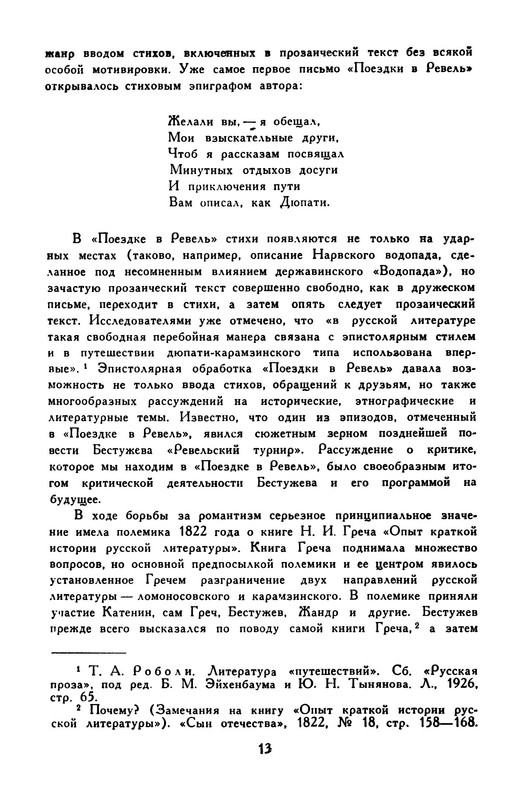 жанр вводом стихов, включенных в прозаический текст без всякой особой мотивировки. Уже самое первое письмо «Поездки в Ревель» открывалось стиховым эпиграфом автора:

Желали вы, — я обещал,
Мои взыскательные други,
Чтоб я рассказам посвящал
Минутных отдыхов досуги
И приключения пути
Вам описал, как Дюпати.

В «Поездке в Ревель» стихи появляются не только на ударных местах (таково, например, описание Нарвского водопада, сделанное под несомненным влиянием державинского «Водопада»), но зачастую прозаический текст совершенно свободно, как в дружеском письме, переходит в стихи, а затем опять следует прозаический текст. Исследователями уже отмечено, что «в русской литературе такая свободная перебойная манера связана с эпистолярным стилем и в путешествии дюпати-карамзинского типа использована впервые».¹ Эпистолярная обработка «Поездки в Ревель» давала возможность не только ввода стихов, обращений к друзьям, но также многообразных рассуждений на исторические, этнографические и литературные темы. Известно, что один из эпизодов, отмеченный в «Поездке в Ревель», явился сюжетным зерном позднейшей повести Бестужева «Ревельский турнир». Рассуждение о критике, которое мы находим в «Поездке в Ревель», было своеобразным итогом критической деятельности Бестужева и его программой на будущее.

В ходе борьбы за романтизм серьезное принципиальное значение имела полемика 1822 года о книге Н. И. Греча «Опыт краткой истории русской литературы». Книга Греча поднимала множество вопросов, но основной предпосылкой полемики и ее центром явилось установленное Гречем разграничение двух направлений русской литературы — ломоносовского и карамзинского. В полемике приняли участие Катенин, сам Греч, Бестужев, Жандр и другие. Бестужев прежде всего высказался по поводу самой книги Греча,² а затем

¹ Т. А. Роболи. Литература «путешествий». Сб. «Русская проза», под ред. Б. М. Эйхенбаума и Ю. Н. Тынянова. Л., 1926, стр. 65.
² Почему? (Замечания на книгу «Опыт краткой истории русской литературы»). «Сын отечества», 1822, № 18, стр. 158—168.

13